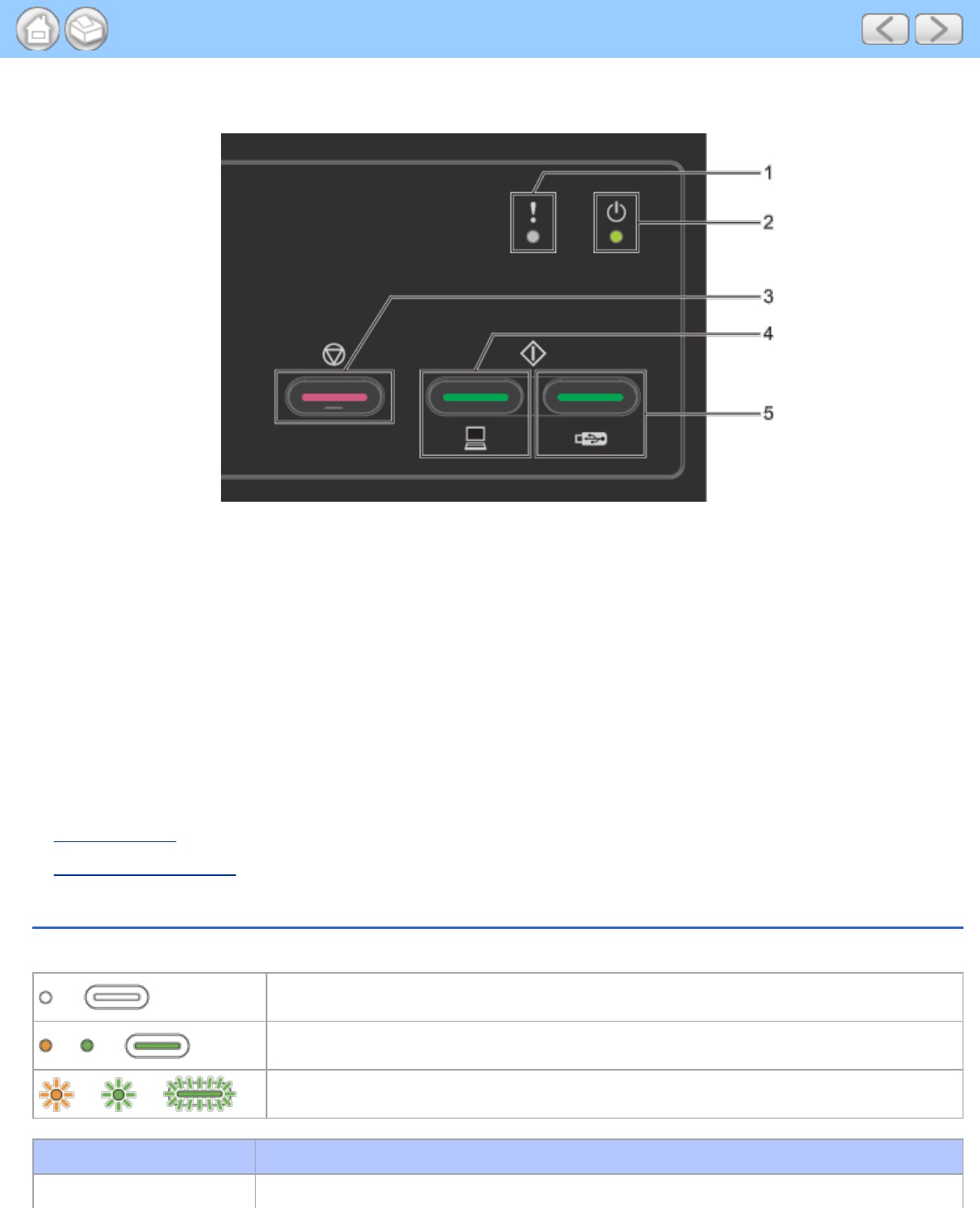 1
2
3
4
5